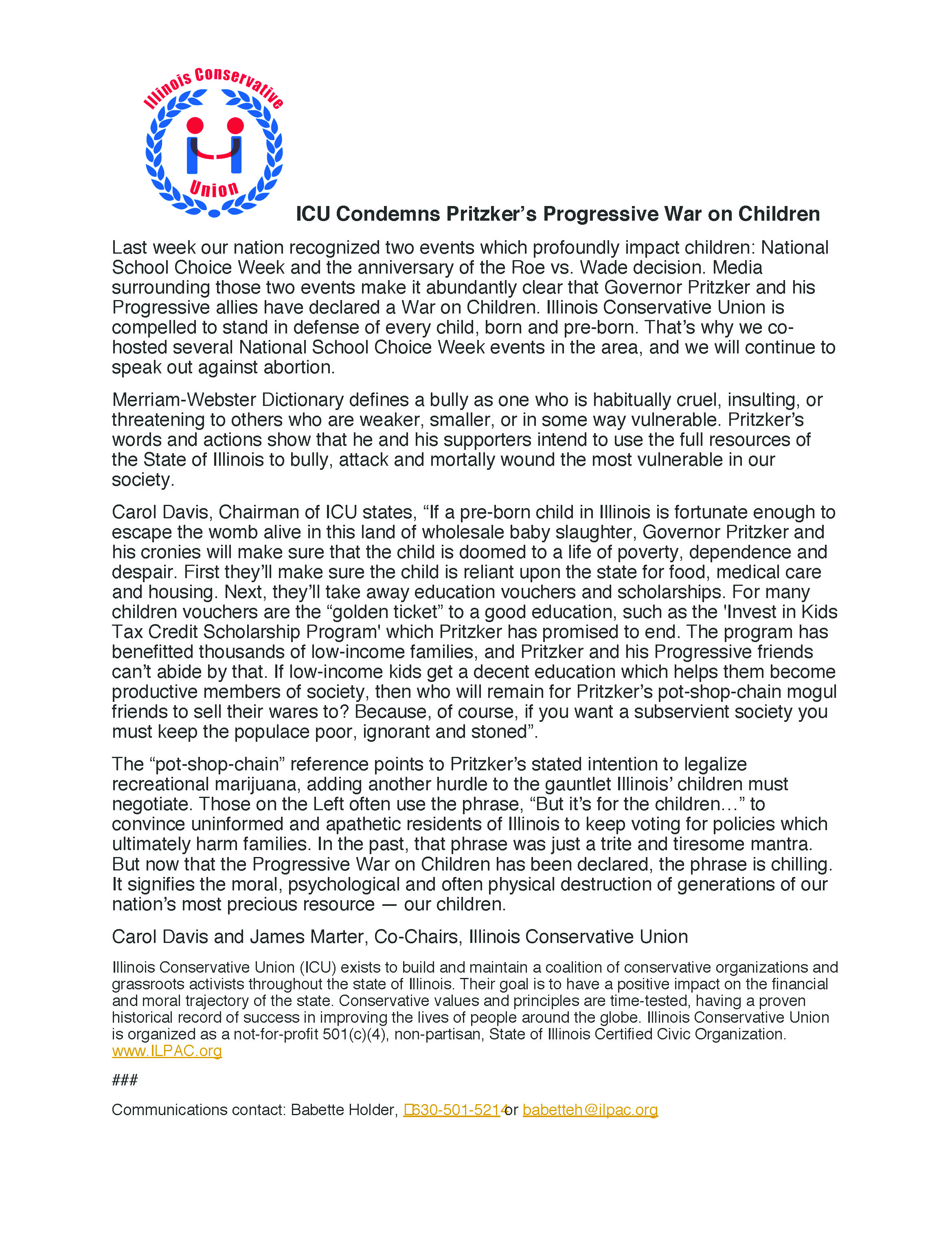 Illinois Conservative Union

ICU Condemns Pritzker's Progressive War on Children

Last week our nation recognized two events which profoundly impact children: National School Choice Week and the anniversary of the Roe vs. Wade decision. Media surrounding those two events make it abundantly clear that Governor Pritzker and his Progressive allies have declared a War on Children. Illinois Conservative Union is compelled to stand in defense of every child, born and pre-born. That's why we co-hosted several National School Choice Week events in the area, and we will continue to speak out against abortion.

Merriam-Webster Dictionary defines a bully as one who is habitually cruel, insulting, or threatening to others who are weaker, smaller, or in some way vulnerable. Pritzker's words and actions show that he and his supporters intend to use the full resources of the State of Illinois to bully, attack and mortally wound the most vulnerable in our society.

Carol Davis, Chairman of ICU states, "If a pre-born child in Illinois is fortunate enough to escape the womb alive in this land of wholesale baby slaughter, Governor Pritzker and his cronies will make sure that the child is doomed to a life of poverty, dependence and despair. First they'll make sure the child is reliant upon the state for food, medical care and housing. Next, they'll take away education vouchers and scholarships. For many children vouchers are the "golden ticket" to a good education, such as the 'Invest in Kids Tax Credit Scholarship Program' which Pritzker has promised to end. The program has benefitted thousands of low-income families, and Pritzker and his Progressive friends can't abide by that. If low-income kids get a decent education which helps them become productive members of society, then who will remain for Pritzker's pot-shop-chain mogul friends to sell their wares to? Because, of course, if you want a subservient society you must keep the populace poor, ignorant and stoned".

The "pot-shop-chain" reference points to Pritzker's stated intention to legalize recreational marijuana, adding another hurdle to the gauntlet Illinois' children must negotiate. Those on the Left often use the phrase, "But it's for the children…" to convince uninformed and apathetic residents of Illinois to keep voting for policies which ultimately harm families. In the past, that phrase was just a trite and tiresome mantra. But now that the Progressive War on Children has been declared, the phrase is chilling. It signifies the moral, psychological and often physical destruction of generations of our nation's most precious resource — our children.

Carol Davis and James Marter, Co-Chairs, Illinois Conservative Union

Illinois Conservative Union (ICU) exists to build and maintain a coalition of conservative organizations and grassroots activists throughout the state of Illinois. Their goal is to have a positive impact on the financial and moral trajectory of the state. Conservative values and principles are time-tested, having a proven historical record of success in improving the lives of people around the globe. Illinois Conservative Union is organized as a not-for-profit 501(c)(4), non-partisan, State of Illinois Certified Civic Organization. www.ILPAC.org

###

Communications contact: Babette Holder, 630-501-5214 or babetteh@ilpac.org